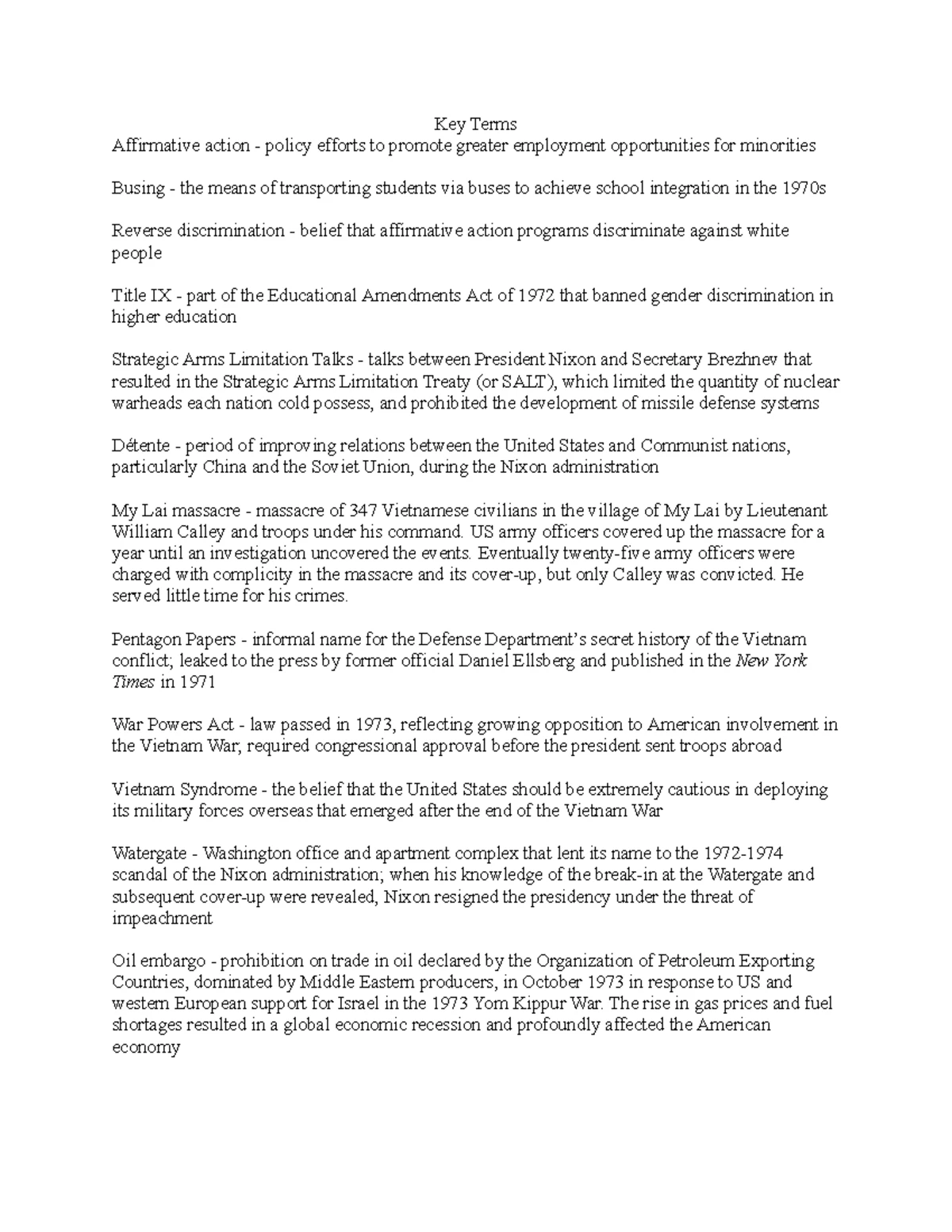 Key Terms

Affirmative action - policy efforts to promote greater employment opportunities for minorities

Busing - the means of transporting students via buses to achieve school integration in the 1970s

Reverse discrimination - belief that affirmative action programs discriminate against white people

Title IX - part of the Educational Amendments Act of 1972 that banned gender discrimination in higher education

Strategic Arms Limitation Talks - talks between President Nixon and Secretary Brezhnev that resulted in the Strategic Arms Limitation Treaty (or SALT), which limited the quantity of nuclear warheads each nation cold possess, and prohibited the development of missile defense systems

Détente - period of improving relations between the United States and Communist nations, particularly China and the Soviet Union, during the Nixon administration

My Lai massacre - massacre of 347 Vietnamese civilians in the village of My Lai by Lieutenant William Calley and troops under his command. US army officers covered up the massacre for a year until an investigation uncovered the events. Eventually twenty-five army officers were charged with complicity in the massacre and its cover-up, but only Calley was convicted. He served little time for his crimes.

Pentagon Papers - informal name for the Defense Department's secret history of the Vietnam conflict; leaked to the press by former official Daniel Ellsberg and published in the New York Times in 1971

War Powers Act - law passed in 1973, reflecting growing opposition to American involvement in the Vietnam War; required congressional approval before the president sent troops abroad

Vietnam Syndrome - the belief that the United States should be extremely cautious in deploying its military forces overseas that emerged after the end of the Vietnam War

Watergate - Washington office and apartment complex that lent its name to the 1972-1974 scandal of the Nixon administration; when his knowledge of the break-in at the Watergate and subsequent cover-up were revealed, Nixon resigned the presidency under the threat of impeachment

Oil embargo - prohibition on trade in oil declared by the Organization of Petroleum Exporting Countries, dominated by Middle Eastern producers, in October 1973 in response to US and western European support for Israel in the 1973 Yom Kippur War. The rise in gas prices and fuel shortages resulted in a global economic recession and profoundly affected the American economy